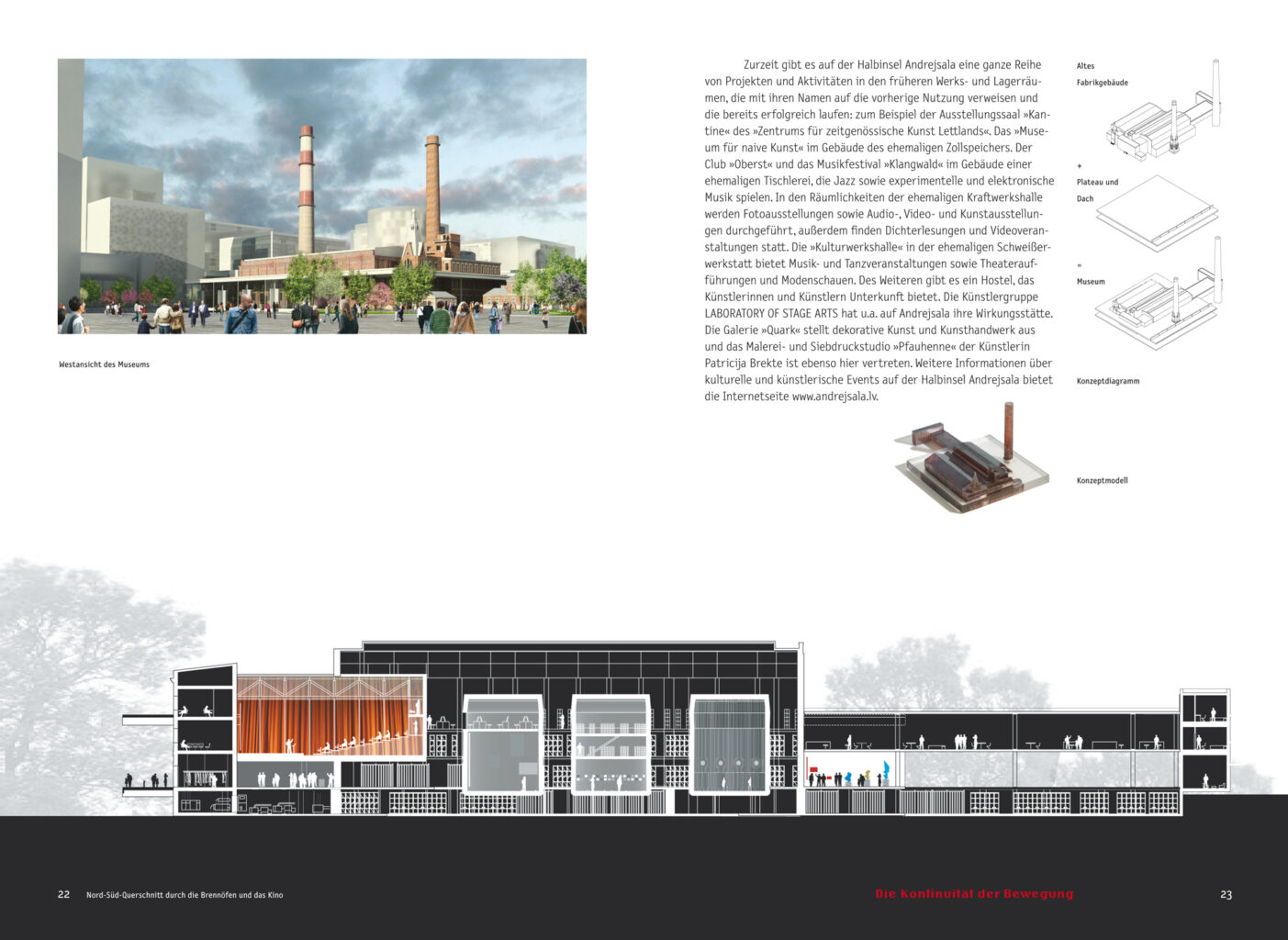 Westansicht des Museums

Zurzeit gibt es auf der Halbinsel Andrejsala eine ganze Reihe von Projekten und Aktivitäten in den früheren Werks- und Lagerräumen, die mit ihren Namen auf die vorherige Nutzung verweisen und die bereits erfolgreich laufen: zum Beispiel der Ausstellungssaal »Kantine« des »Zentrums für zeitgenössische Kunst Lettlands«. Das »Museum für naive Kunst« im Gebäude des ehemaligen Zollspeichers. Der Club »Oberst« und das Musikfestival »Klangwald« im Gebäude einer ehemaligen Tischlerei, die Jazz sowie experimentelle und elektronische Musik spielen. In den Räumlichkeiten der ehemaligen Kraftwerkshalle werden Fotoausstellungen sowie Audio-, Video- und Kunstausstellungen durchgeführt, außerdem finden Dichterlesungen und Videoveranstaltungen statt. Die »Kulturwerkshalle« in der ehemaligen Schweißerwerkstatt bietet Musik- und Tanzveranstaltungen sowie Theateraufführungen und Modenschauen. Des Weiteren gibt es ein Hostel, das Künstlerinnen und Künstlern Unterkunft bietet. Die Künstlergruppe LABORATORY OF STAGE ARTS hat u.a. auf Andrejsala ihre Wirkungsstätte. Die Galerie »Quark« stellt dekorative Kunst und Kunsthandwerk aus und das Malerei- und Siebdruckstudio »Pfauhenne« der Künstlerin Patricija Brekte ist ebenso hier vertreten. Weitere Informationen über kulturelle und künstlerische Events auf der Halbinsel Andrejsala bietet die Internetseite www.andrejsala.lv.

Altes
Fabrikgebäude

+

Plateau und
Dach

=

Museum

Konzeptdiagramm

Konzeptmodell

22 Nord-Süd-Querschnitt durch die Brennöfen und das Kino

Die Kontinuität der Bewegung 23